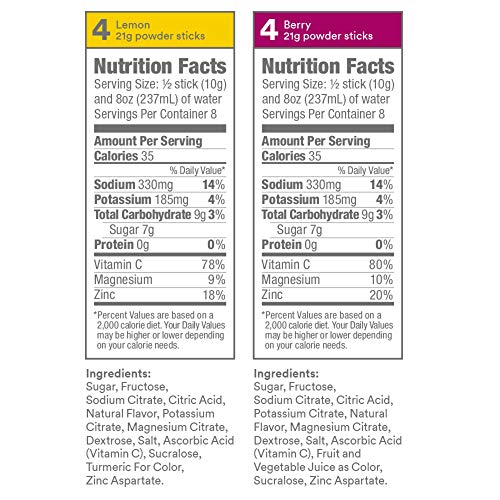 4 Lemon
21g powder sticks

Nutrition Facts
Serving Size: ½ stick (10g) and 8oz (237mL) of water
Servings Per Container 8

Amount Per Serving
Calories 35
% Daily Value*
Sodium 330mg 14%
Potassium 185mg 4%
Total Carbohydrate 9g 3%
Sugar 7g
Protein 0g 0%
Vitamin C 78%
Magnesium 9%
Zinc 18%

*Percent Values are based on a 2,000 calorie diet. Your Daily Values may be higher or lower depending on your calorie needs.

Ingredients:
Sugar, Fructose, Sodium Citrate, Citric Acid, Natural Flavor, Potassium Citrate, Magnesium Citrate, Dextrose, Salt, Ascorbic Acid (Vitamin C), Sucralose, Turmeric For Color, Zinc Aspartate.

4 Berry
21g powder sticks

Nutrition Facts
Serving Size: ½ stick (10g) and 8oz (237mL) of water
Servings Per Container 8

Amount Per Serving
Calories 35
% Daily Value*
Sodium 330mg 14%
Potassium 185mg 4%
Total Carbohydrate 9g 3%
Sugar 7g
Protein 0g 0%
Vitamin C 80%
Magnesium 10%
Zinc 20%

*Percent Values are based on a 2,000 calorie diet. Your Daily Values may be higher or lower depending on your calorie needs.

Ingredients:
Sugar, Fructose, Sodium Citrate, Citric Acid, Potassium Citrate, Natural Flavor, Magnesium Citrate, Dextrose, Salt, Ascorbic Acid (Vitamin C), Fruit and Vegetable Juice as Color, Sucralose, Zinc Aspartate.